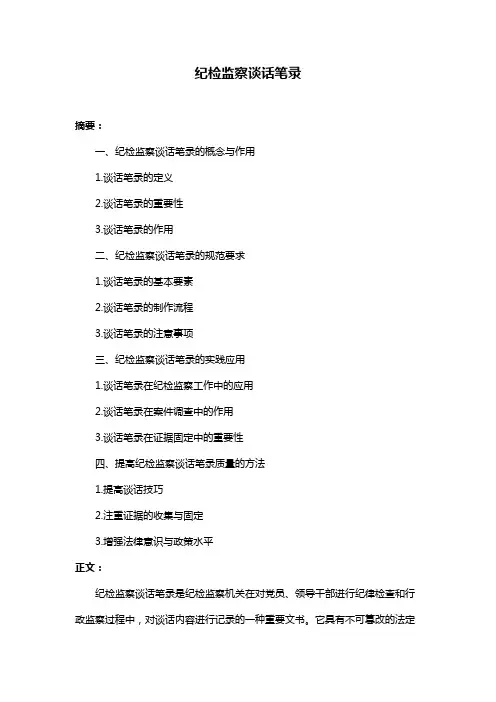 纪检监察谈话笔录

摘要：

一、纪检监察谈话笔录的概念与作用

1.谈话笔录的定义

2.谈话笔录的重要性

3.谈话笔录的作用

二、纪检监察谈话笔录的规范要求

1.谈话笔录的基本要素

2.谈话笔录的制作流程

3.谈话笔录的注意事项

三、纪检监察谈话笔录的实践应用

1.谈话笔录在纪检监察工作中的应用

2.谈话笔录在案件调查中的作用

3.谈话笔录在证据固定中的重要性

四、提高纪检监察谈话笔录质量的方法

1.提高谈话技巧

2.注重证据的收集与固定

3.增强法律意识与政策水平

正文：

纪检监察谈话笔录是纪检监察机关在对党员、领导干部进行纪律检查和行政监察过程中，对谈话内容进行记录的一种重要文书。它具有不可篡改的法定